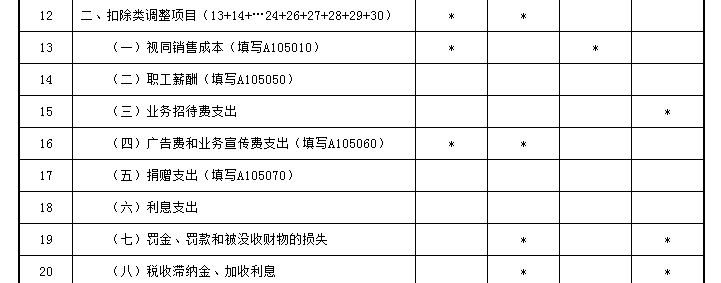 | 12 | 二、扣除类调整项目（13+14+…24+26+27+28+29+30） | * | * |  |  |
|---|---|---|---|---|---|
| 13 | （一）视同销售成本（填写A105010） | * |  | * |  |
| 14 | （二）职工薪酬（填写A105050） |  |  |  |  |
| 15 | （三）业务招待费支出 |  |  |  | * |
| 16 | （四）广告费和业务宣传费支出（填写A105060） | * | * |  |  |
| 17 | （五）捐赠支出（填写A105070） |  |  |  |  |
| 18 | （六）利息支出 |  |  |  |  |
| 19 | （七）罚金、罚款和被没收财物的损失 |  | * |  | * |
| 20 | （八）税收滞纳金、加收利息 |  | * |  | * |